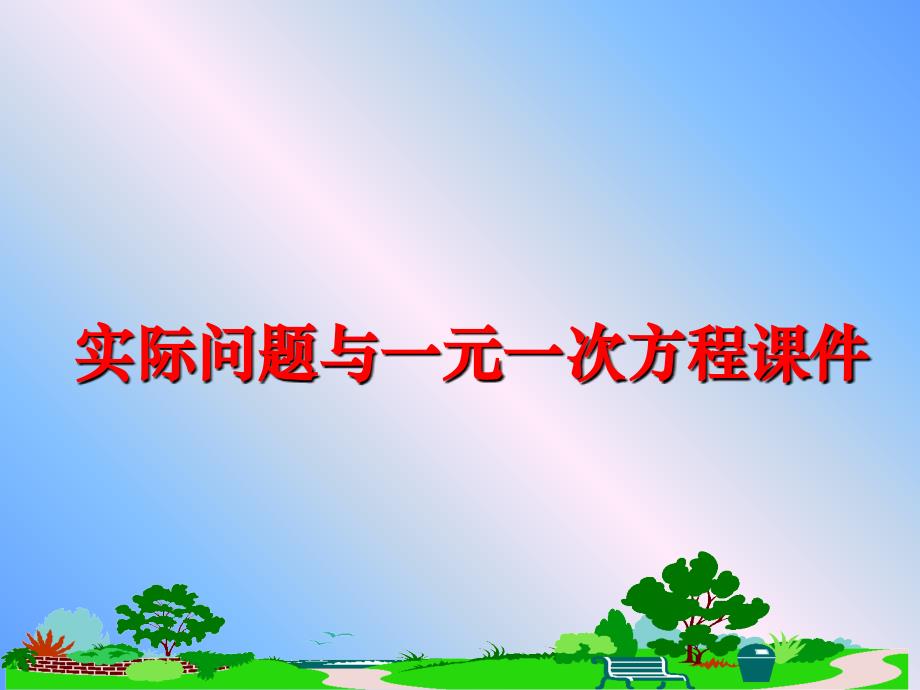 实际问题与一元一次方程课件